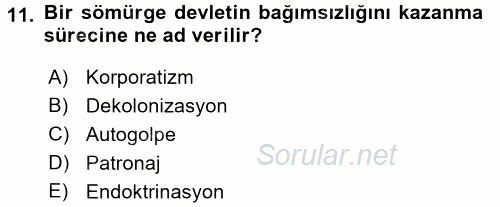 11. Bir sömürge devletin bağımsızlığını kazanma sürecine ne ad verilir?

A) Korporatizm
B) Dekolonizasyon
C) Autogolpe
D) Patronaj
E) Endoktrinasyon

Sorular.net